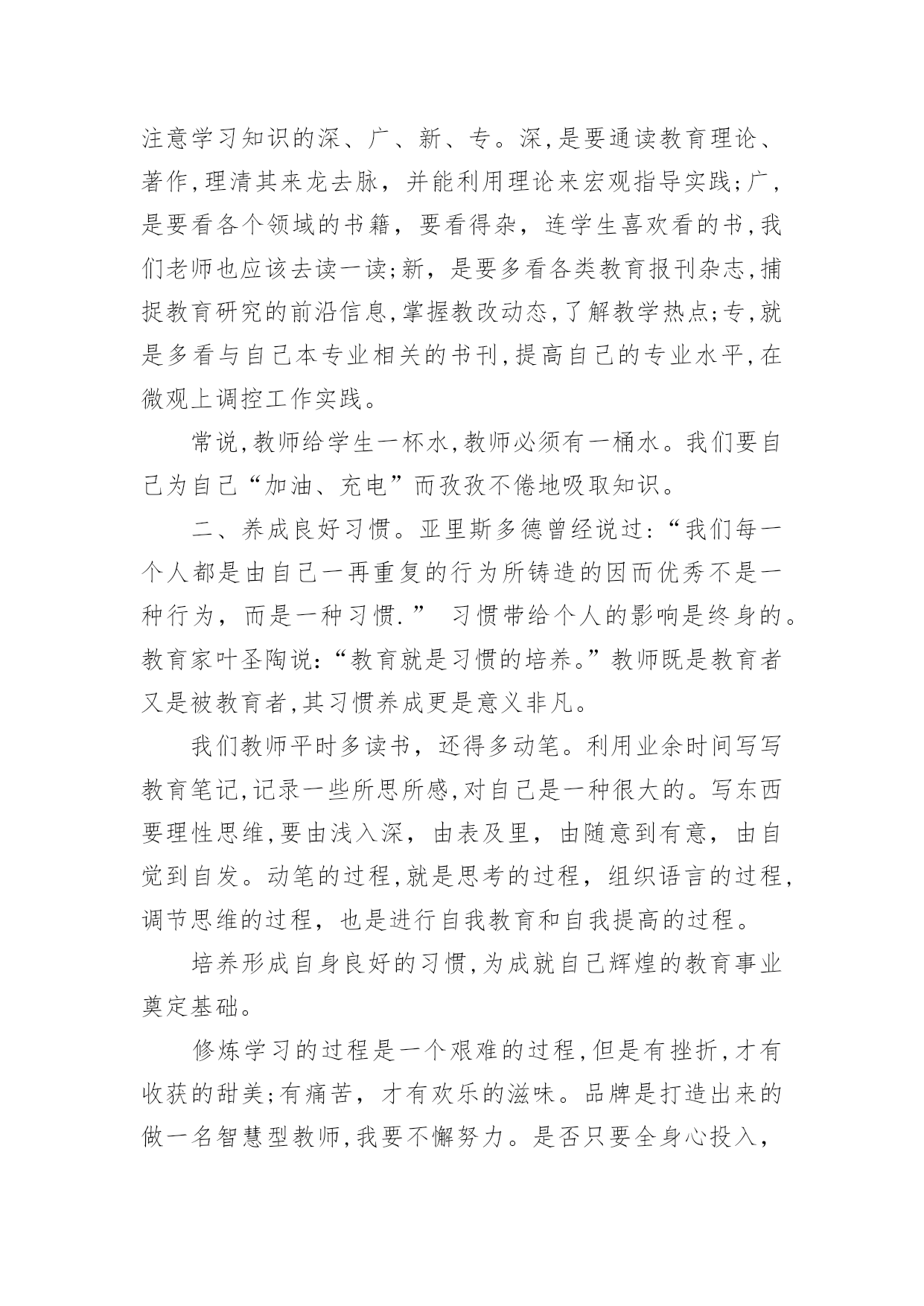 注意学习知识的深、广、新、专。深,是要通读教育理论、著作,理清其来龙去脉，并能利用理论来宏观指导实践;广,是要看各个领域的书籍，要看得杂，连学生喜欢看的书,我们老师也应该去读一读;新，是要多看各类教育报刊杂志,捕捉教育研究的前沿信息,掌握教改动态,了解教学热点;专,就是多看与自己本专业相关的书刊,提高自己的专业水平,在微观上调控工作实践。

常说,教师给学生一杯水,教师必须有一桶水。我们要自己为自己“加油、充电”而孜孜不倦地吸取知识。

二、养成良好习惯。亚里斯多德曾经说过:“我们每一个人都是由自己一再重复的行为所铸造的因而优秀不是一种行为，而是一种习惯.” 习惯带给个人的影响是终身的。教育家叶圣陶说:“教育就是习惯的培养。”教师既是教育者又是被教育者,其习惯养成更是意义非凡。

我们教师平时多读书，还得多动笔。利用业余时间写写教育笔记,记录一些所思所感,对自己是一种很大的。写东西要理性思维,要由浅入深，由表及里，由随意到有意，由自觉到自发。动笔的过程,就是思考的过程，组织语言的过程,调节思维的过程，也是进行自我教育和自我提高的过程。

培养形成自身良好的习惯,为成就自己辉煌的教育事业奠定基础。

修炼学习的过程是一个艰难的过程,但是有挫折,才有收获的甜美;有痛苦，才有欢乐的滋味。品牌是打造出来的做一名智慧型教师,我要不懈努力。是否只要全身心投入，